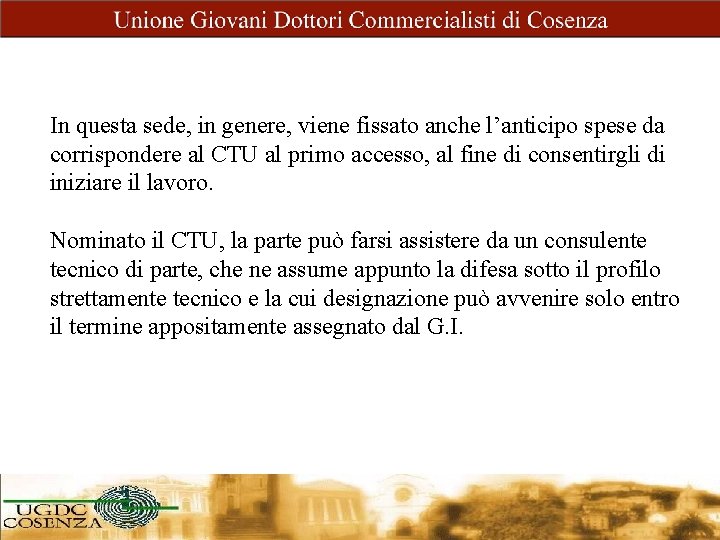 Unione Giovani Dottori Commercialisti di Cosenza

In questa sede, in genere, viene fissato anche l'anticipo spese da corrispondere al CTU al primo accesso, al fine di consentirgli di iniziare il lavoro.

Nominato il CTU, la parte può farsi assistere da un consulente tecnico di parte, che ne assume appunto la difesa sotto il profilo strettamente tecnico e la cui designazione può avvenire solo entro il termine appositamente assegnato dal G.I.

UGDC
COSENZA